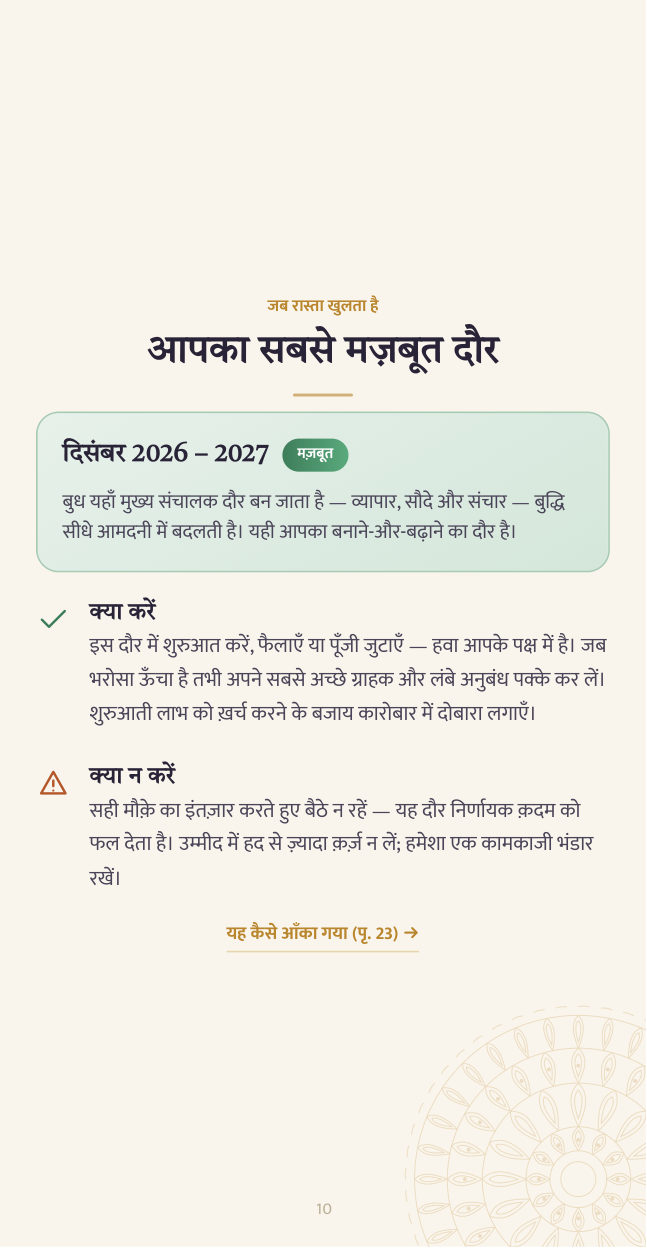 जब रास्ता खुलता है

आपका सबसे मज़बूत दौर

दिसंबर 2026 – 2027 मज़बूत

बुध यहाँ मुख्य संचालक दौर बन जाता है — व्यापार, सौदे और संचार — बुद्धि सीधे आमदनी में बदलती है। यही आपका बनाने-और-बढ़ाने का दौर है।

क्या करें
इस दौर में शुरुआत करें, फैलाएँ या पूँजी जुटाएँ — हवा आपके पक्ष में है। जब भरोसा ऊँचा है तभी अपने सबसे अच्छे ग्राहक और लंबे अनुबंध पक्के कर लें। शुरुआती लाभ को ख़र्च करने के बजाय कारोबार में दोबारा लगाएँ।

क्या न करें
सही मौक़े का इंतज़ार करते हुए बैठे न रहें — यह दौर निर्णायक क़दम को फल देता है। उम्मीद में हद से ज़्यादा क़र्ज़ न लें; हमेशा एक कामकाजी भंडार रखें।

यह कैसे आँका गया (पृ. 23) →

10